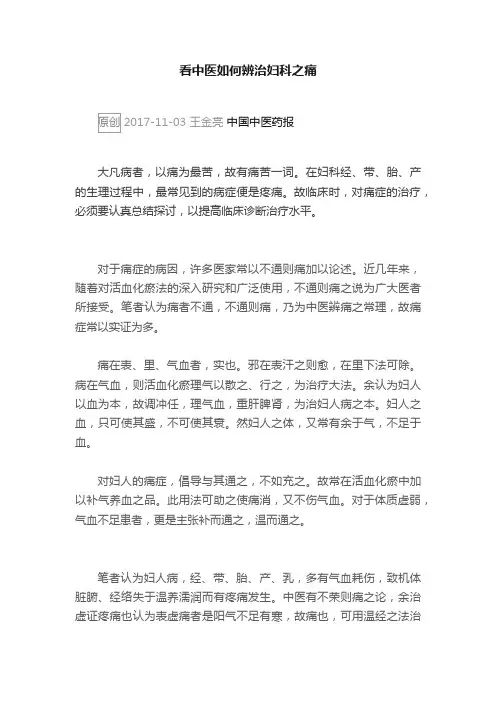 看中医如何辨治妇科之痛

原创 2017-11-03 王金亮 中国中医药报

大凡病者，以痛为最苦，故有痛苦一词。在妇科经、带、胎、产的生理过程中，最常见到的病症便是疼痛。故临床时，对痛症的治疗，必须要认真总结探讨，以提高临床诊断治疗水平。

对于痛症的病因，许多医家常以不通则痛加以论述。近几年来，随着对活血化瘀法的深入研究和广泛使用，不通则痛之说为广大医者所接受。笔者认为痛者不通，不通则痛，乃为中医辨痛之常理，故痛症常以实证为多。

痛在表、里、气血者，实也。邪在表汗之则愈，在里下法可除。病在气血，则活血化瘀理气以散之、行之，为治疗大法。余认为妇人以血为本，故调冲任，理气血，重肝脾肾，为治妇人病之本。妇人之血，只可使其盛，不可使其衰。然妇人之体，又常有余于气，不足于血。

对妇人的痛症，倡导与其通之，不如充之。故常在活血化瘀中加以补气养血之品。此用法可助之使痛消，又不伤气血。对于体质虚弱，气血不足患者，更是主张补而通之，温而通之。

笔者认为妇人病，经、带、胎、产、乳，多有气血耗伤，致机体脏腑、经络失于温养濡润而有疼痛发生。中医有不荣则痛之论，余治虚证疼痛也认为表虚痛者是阳气不足有寒，故痛也，可用温经之法治